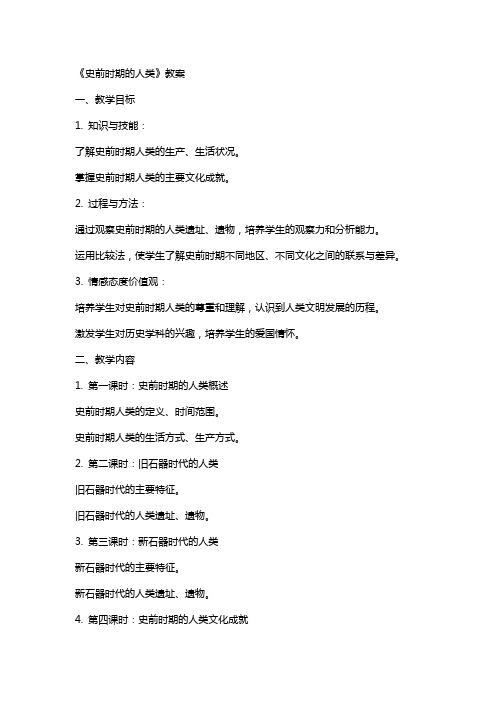 《史前时期的人类》教案

一、教学目标

1. 知识与技能：

了解史前时期人类的生产、生活状况。

掌握史前时期人类的主要文化成就。

2. 过程与方法：

通过观察史前时期的人类遗址、遗物，培养学生的观察力和分析能力。

运用比较法，使学生了解史前时期不同地区、不同文化之间的联系与差异。

3. 情感态度价值观：

培养学生对史前时期人类的尊重和理解，认识到人类文明发展的历程。

激发学生对历史学科的兴趣，培养学生的爱国情怀。

二、教学内容

1. 第一课时：史前时期的人类概述

史前时期人类的定义、时间范围。

史前时期人类的生活方式、生产方式。

2. 第二课时：旧石器时代的人类

旧石器时代的主要特征。

旧石器时代的人类遗址、遗物。

3. 第三课时：新石器时代的人类

新石器时代的主要特征。

新石器时代的人类遗址、遗物。

4. 第四课时：史前时期的人类文化成就